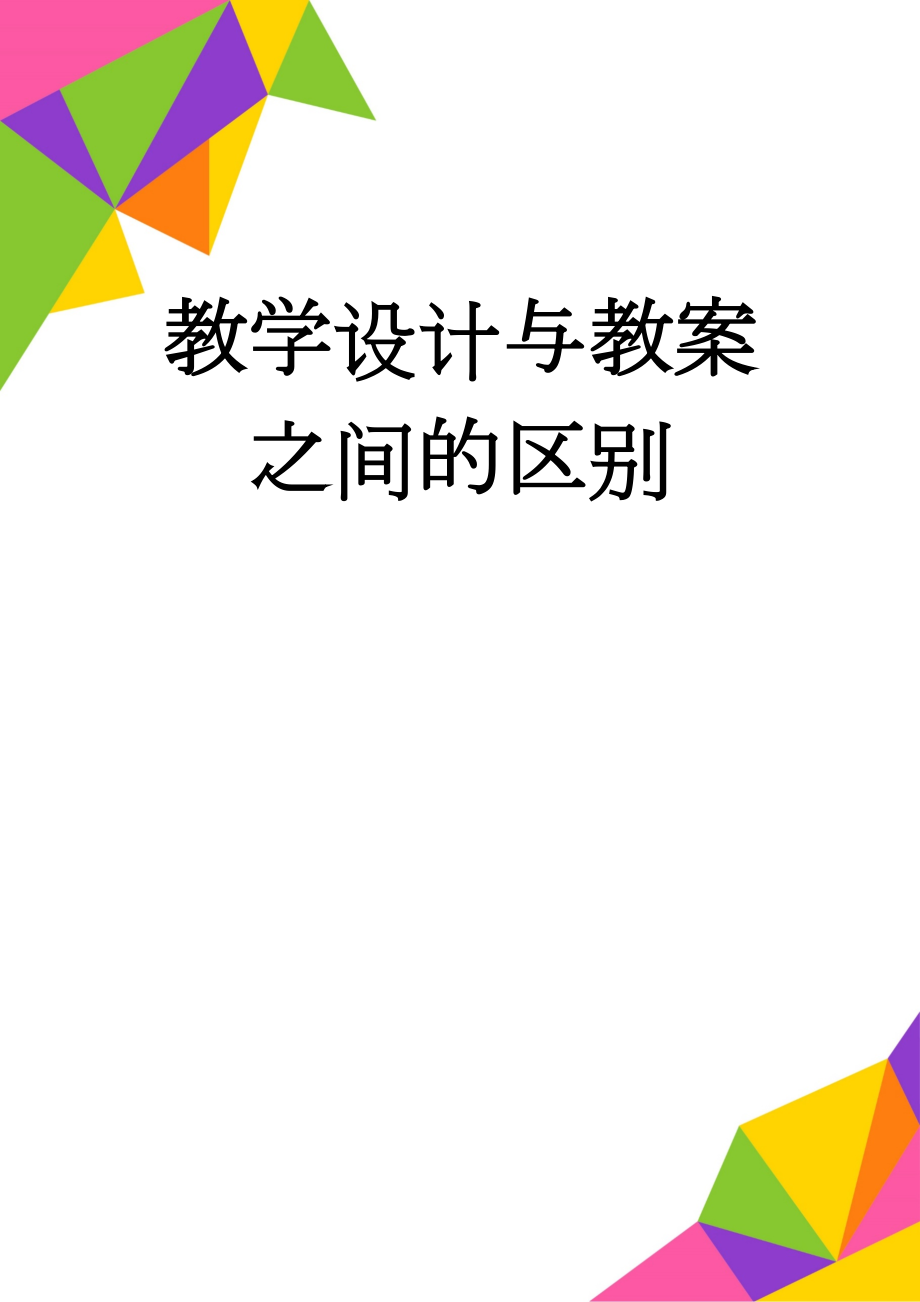 教学设计与教案之间的区别